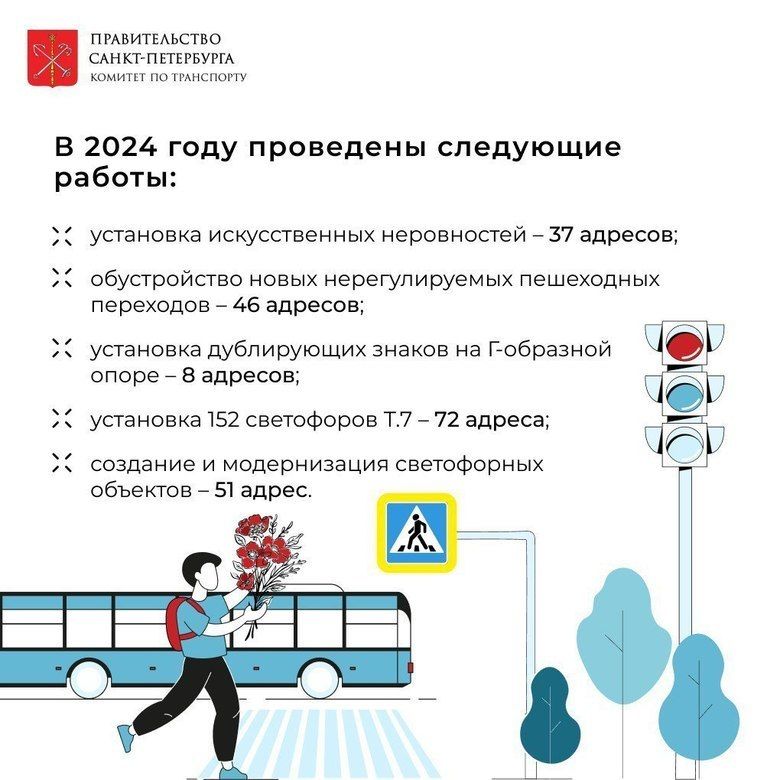 ПРАВИТЕЛЬСТВО
САНКТ-ПЕТЕРБУРГА
КОМИТЕТ ПО ТРАНСПОРТУ

В 2024 году проведены следующие работы:

установка искусственных неровностей – 37 адресов;

обустройство новых нерегулируемых пешеходных переходов – 46 адресов;

установка дублирующих знаков на Г-образной опоре – 8 адресов;

установка 152 светофоров Т.7 – 72 адреса;

создание и модернизация светофорных объектов – 51 адрес.